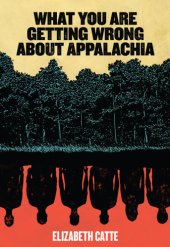 WHAT YOU ARE GETTING WRONG ABOUT APPALACHIA

ELIZABETH CATTE